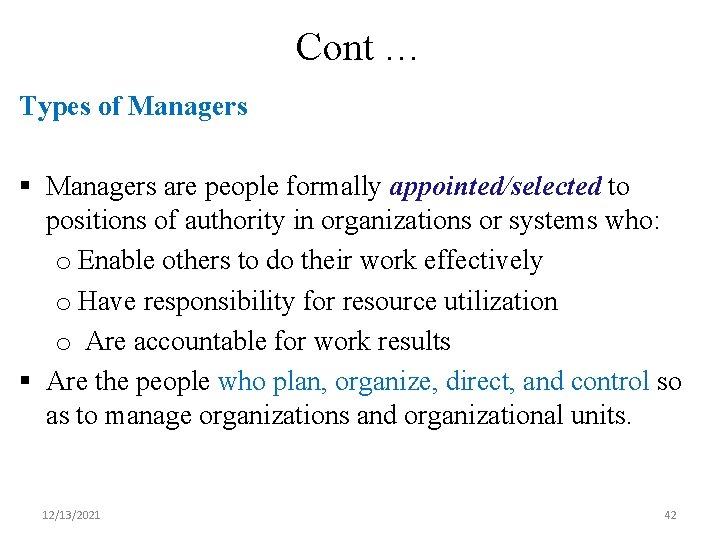 Cont …

Types of Managers

▪ Managers are people formally appointed/selected to positions of authority in organizations or systems who:

o Enable others to do their work effectively

o Have responsibility for resource utilization

o Are accountable for work results

▪ Are the people who plan, organize, direct, and control so as to manage organizations and organizational units.

12/13/2021

42